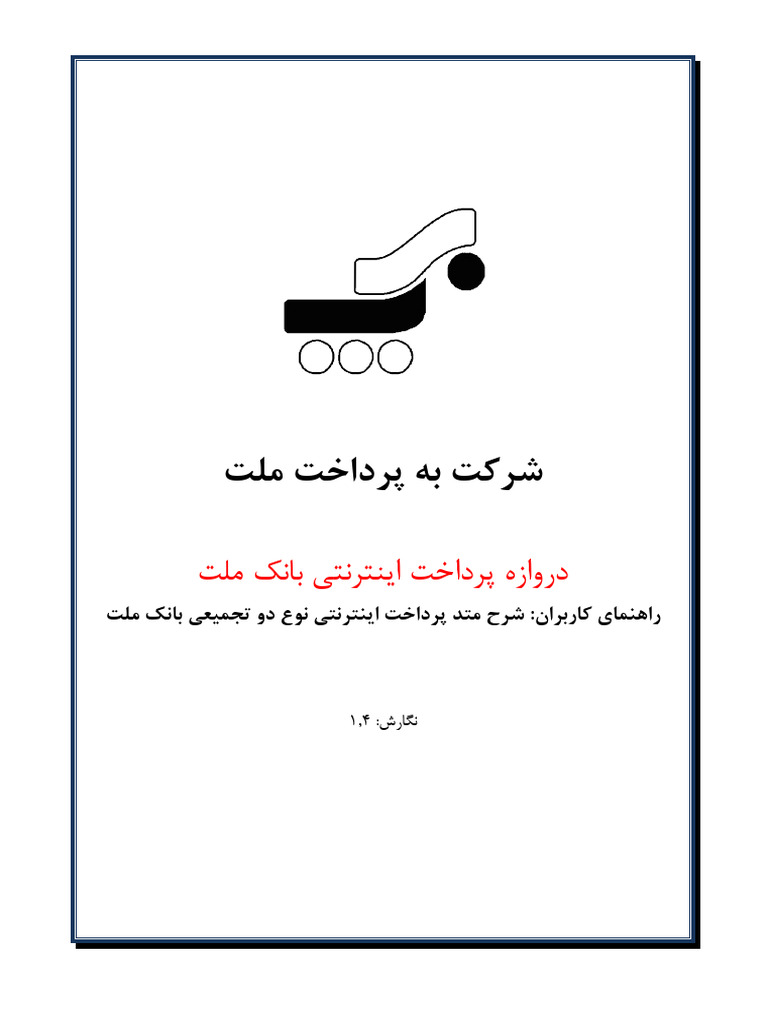 شرکت به پرداخت ملت

دروازه پرداخت اینترنتی بانک ملت

راهنمای کاربران: شرح متد پرداخت اینترنتی نوع دو تجمیعی بانک ملت

نگارش: ۱,۴